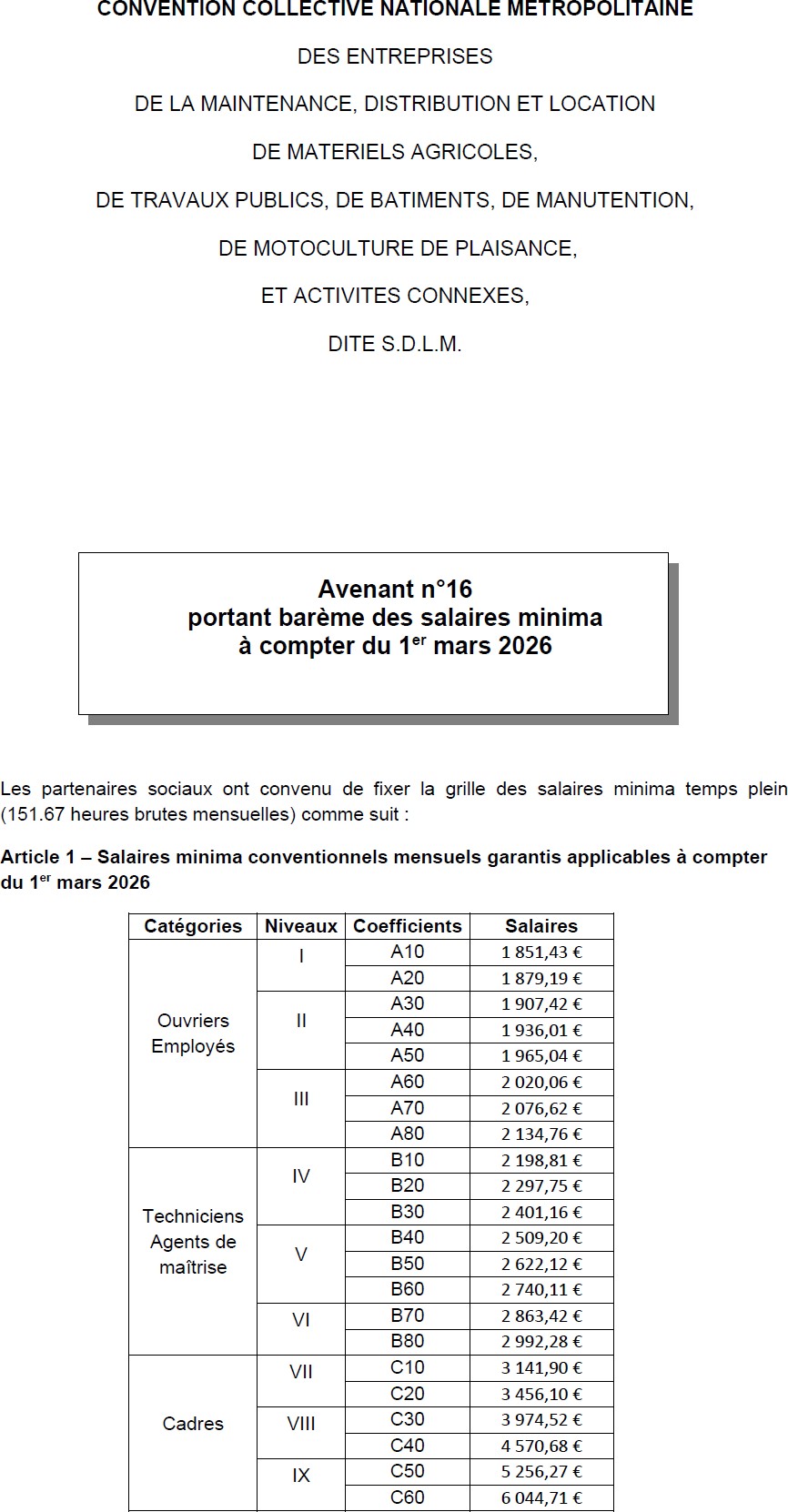 CONVENTION COLLECTIVE NATIONALE METROPOLITAINE

DES ENTREPRISES

DE LA MAINTENANCE, DISTRIBUTION ET LOCATION

DE MATERIELS AGRICOLES,

DE TRAVAUX PUBLICS, DE BATIMENTS, DE MANUTENTION,

DE MOTOCULTURE DE PLAISANCE,

ET ACTIVITES CONNEXES,

DITE S.D.L.M.

Avenant n°16
portant barème des salaires minima
à compter du 1$^{er}$ mars 2026

Les partenaires sociaux ont convenu de fixer la grille des salaires minima temps plein (151.67 heures brutes mensuelles) comme suit :

Article 1 – Salaires minima conventionnels mensuels garantis applicables à compter du 1$^{er}$ mars 2026

| Catégories | Niveaux | Coefficients | Salaires |
|---|---|---|---|
| Ouvriers Employés | I | A10 | 1 851,43 € |
| | | A20 | 1 879,19 € |
| | II | A30 | 1 907,42 € |
| | | A40 | 1 936,01 € |
| | | A50 | 1 965,04 € |
| | III | A60 | 2 020,06 € |
| | | A70 | 2 076,62 € |
| | | A80 | 2 134,76 € |
| Techniciens Agents de maîtrise | IV | B10 | 2 198,81 € |
| | | B20 | 2 297,75 € |
| | | B30 | 2 401,16 € |
| | V | B40 | 2 509,20 € |
| | | B50 | 2 622,12 € |
| | | B60 | 2 740,11 € |
| | VI | B70 | 2 863,42 € |
| | | B80 | 2 992,28 € |
| Cadres | VII | C10 | 3 141,90 € |
| | | C20 | 3 456,10 € |
| | VIII | C30 | 3 974,52 € |
| | | C40 | 4 570,68 € |
| | IX | C50 | 5 256,27 € |
| | | C60 | 6 044,71 € |